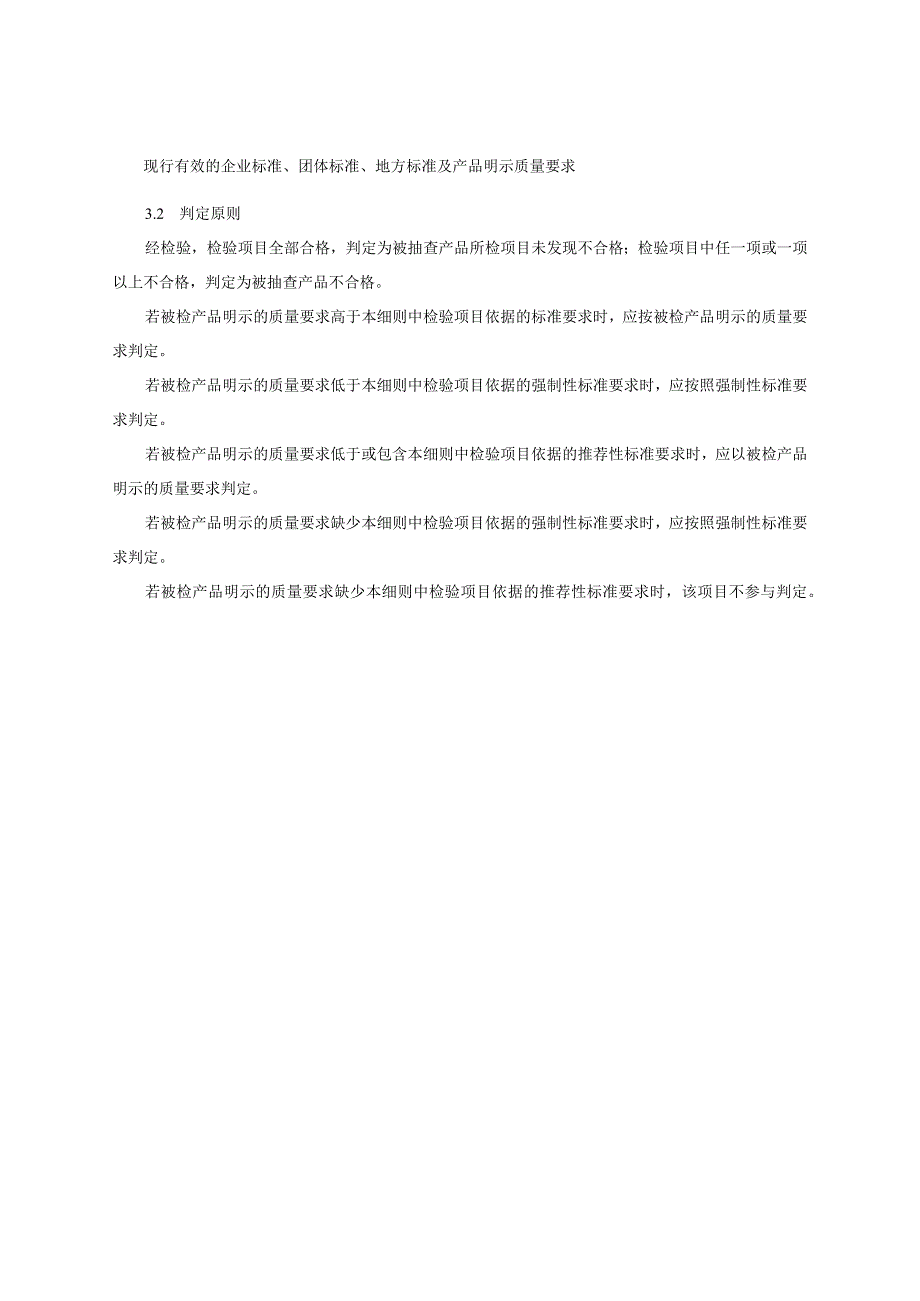 现行有效的企业标准、团体标准、地方标准及产品明示质量要求

3.2　判定原则

经检验，检验项目全部合格，判定为被抽查产品所检项目未发现不合格；检验项目中任一项或一项以上不合格，判定为被抽查产品不合格。

若被检产品明示的质量要求高于本细则中检验项目依据的标准要求时，应按被检产品明示的质量要求判定。

若被检产品明示的质量要求低于本细则中检验项目依据的强制性标准要求时，应按照强制性标准要求判定。

若被检产品明示的质量要求低于或包含本细则中检验项目依据的推荐性标准要求时，应以被检产品明示的质量要求判定。

若被检产品明示的质量要求缺少本细则中检验项目依据的强制性标准要求时，应按照强制性标准要求判定。

若被检产品明示的质量要求缺少本细则中检验项目依据的推荐性标准要求时，该项目不参与判定。